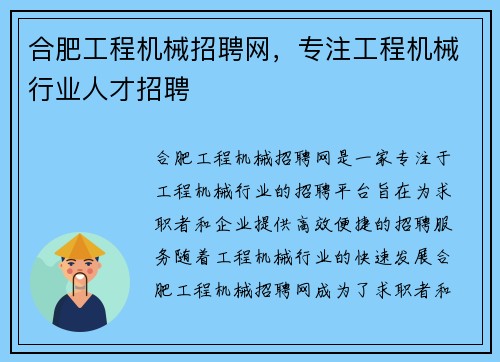 合肥工程机械招聘网，专注工程机械行业人才招聘

合肥工程机械招聘网是一家专注于工程机械行业的招聘平台旨在为求职者和企业提供高效便捷的招聘服务随着工程机械行业的快速发展合肥工程机械招聘网成为了求职者和